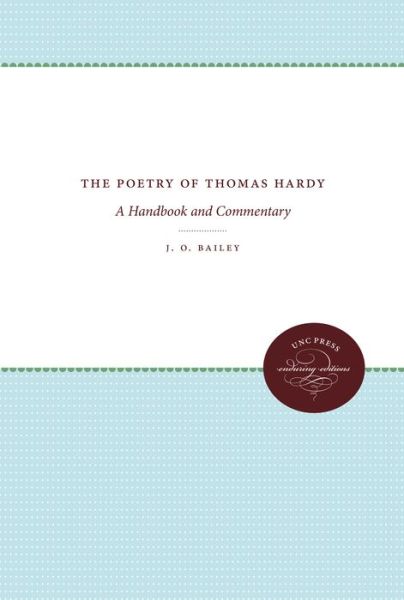 THE POETRY OF THOMAS HARDY

A Handbook and Commentary

J. O. BAILEY

UNC PRESS
enduring editions